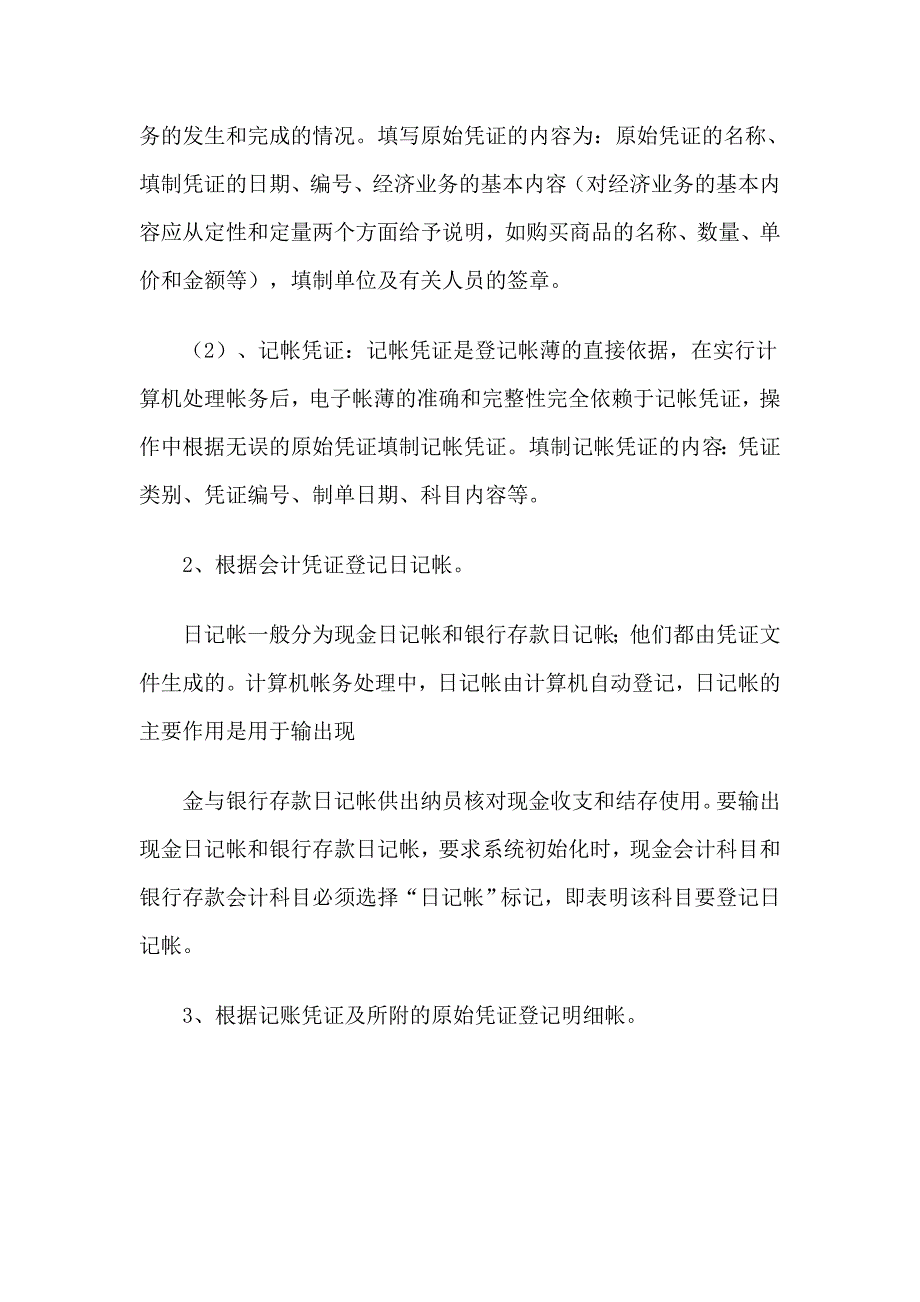 务的发生和完成的情况。填写原始凭证的内容为：原始凭证的名称、填制凭证的日期、编号、经济业务的基本内容（对经济业务的基本内容应从定性和定量两个方面给予说明，如购买商品的名称、数量、单价和金额等），填制单位及有关人员的签章。

（2）、记帐凭证：记帐凭证是登记帐薄的直接依据，在实行计算机处理帐务后，电子帐薄的准确和完整性完全依赖于记帐凭证，操作中根据无误的原始凭证填制记帐凭证。填制记帐凭证的内容：凭证类别、凭证编号、制单日期、科目内容等。

2、根据会计凭证登记日记帐。

日记帐一般分为现金日记帐和银行存款日记帐；他们都由凭证文件生成的。计算机帐务处理中，日记帐由计算机自动登记，日记帐的主要作用是用于输出现

金与银行存款日记帐供出纳员核对现金收支和结存使用。要输出现金日记帐和银行存款日记帐，要求系统初始化时，现金会计科目和银行存款会计科目必须选择“日记帐”标记，即表明该科目要登记日记帐。

3、根据记账凭证及所附的原始凭证登记明细帐。